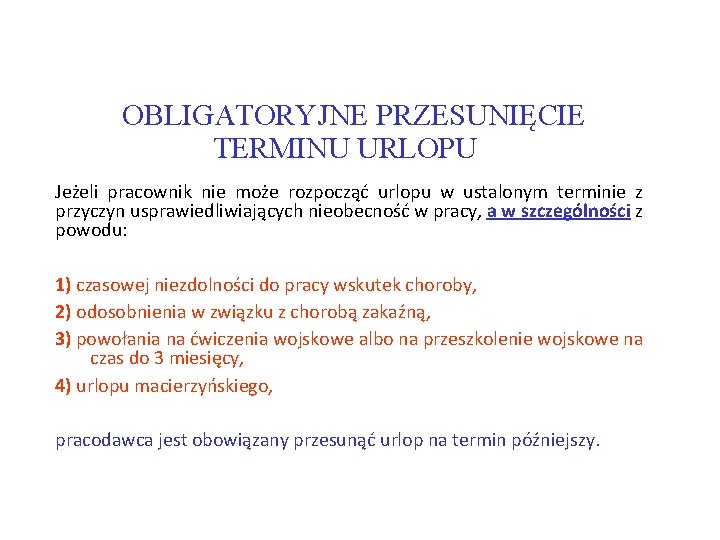 OBLIGATORYJNE PRZESUNIĘCIE TERMINU URLOPU

Jeżeli pracownik nie może rozpocząć urlopu w ustalonym terminie z przyczyn usprawiedliwiających nieobecność w pracy, a w szczególności z powodu:

1) czasowej niezdolności do pracy wskutek choroby,

2) odosobnienia w związku z chorobą zakaźną,

3) powołania na ćwiczenia wojskowe albo na przeszkolenie wojskowe na czas do 3 miesięcy,

4) urlopu macierzyńskiego,

pracodawca jest obowiązany przesunąć urlop na termin późniejszy.